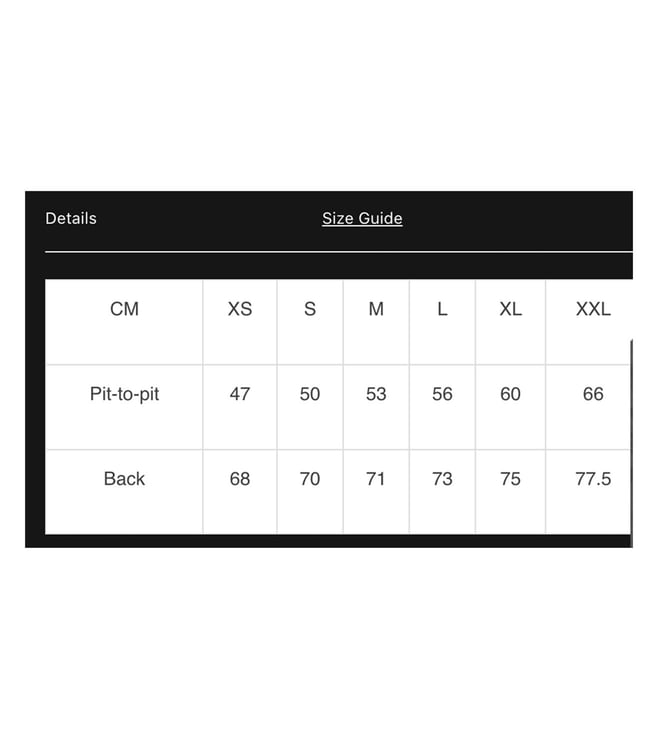 Details Size Guide

| CM | XS | S | M | L | XL | XXL |
|---|---|---|---|---|---|---|
| Pit-to-pit | 47 | 50 | 53 | 56 | 60 | 66 |
| Back | 68 | 70 | 71 | 73 | 75 | 77.5 |